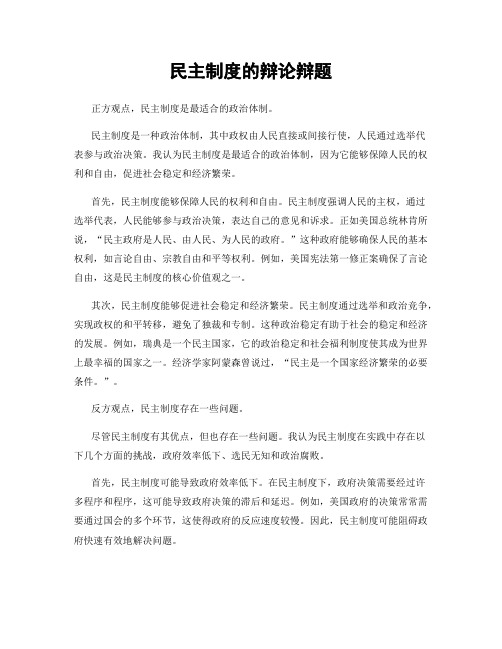 民主制度的辩论辩题

正方观点，民主制度是最适合的政治体制。

民主制度是一种政治体制，其中政权由人民直接或间接行使，人民通过选举代表参与政治决策。我认为民主制度是最适合的政治体制，因为它能够保障人民的权利和自由，促进社会稳定和经济繁荣。

首先，民主制度能够保障人民的权利和自由。民主制度强调人民的主权，通过选举代表，人民能够参与政治决策，表达自己的意见和诉求。正如美国总统林肯所说，“民主政府是人民、由人民、为人民的政府。”这种政府能够确保人民的基本权利，如言论自由、宗教自由和平等权利。例如，美国宪法第一修正案确保了言论自由，这是民主制度的核心价值观之一。

其次，民主制度能够促进社会稳定和经济繁荣。民主制度通过选举和政治竞争，实现政权的和平转移，避免了独裁和专制。这种政治稳定有助于社会的稳定和经济的发展。例如，瑞典是一个民主国家，它的政治稳定和社会福利制度使其成为世界上最幸福的国家之一。经济学家阿蒙森曾说过，“民主是一个国家经济繁荣的必要条件。”。

反方观点，民主制度存在一些问题。

尽管民主制度有其优点，但也存在一些问题。我认为民主制度在实践中存在以下几个方面的挑战，政府效率低下、选民无知和政治腐败。

首先，民主制度可能导致政府效率低下。在民主制度下，政府决策需要经过许多程序和程序，这可能导致政府决策的滞后和延迟。例如，美国政府的决策常常需要通过国会的多个环节，这使得政府的反应速度较慢。因此，民主制度可能阻碍政府快速有效地解决问题。